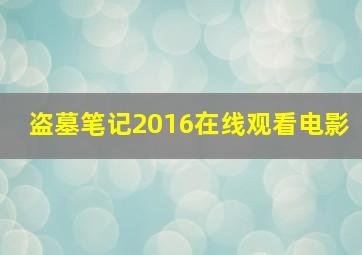 盗墓笔记2016在线观看电影